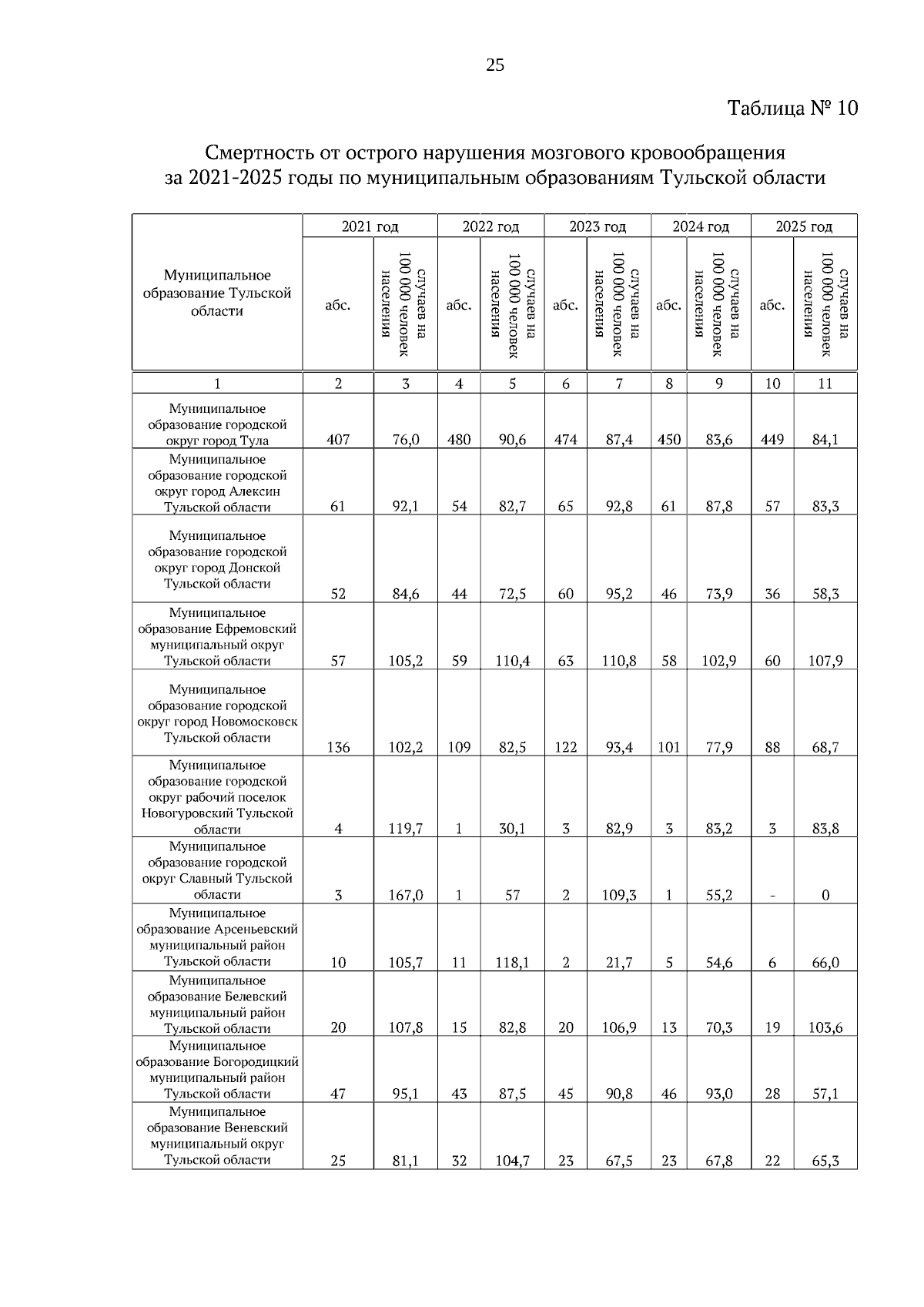 25

Таблица № 10

Смертность от острого нарушения мозгового кровообращения за 2021-2025 годы по муниципальным образованиям Тульской области

| Муниципальное образование Тульской области | 2021 год |  | 2022 год |  | 2023 год |  | 2024 год |  | 2025 год |  |
|---|---|---|---|---|---|---|---|---|---|---|
|  | абс. | случаев на 100 000 человек населения | абс. | случаев на 100 000 человек населения | абс. | случаев на 100 000 человек населения | абс. | случаев на 100 000 человек населения | абс. | случаев на 100 000 человек населения |
| 1 | 2 | 3 | 4 | 5 | 6 | 7 | 8 | 9 | 10 | 11 |
| Муниципальное образование городской округ город Тула | 407 | 76,0 | 480 | 90,6 | 474 | 87,4 | 450 | 83,6 | 449 | 84,1 |
| Муниципальное образование городской округ город Алексин Тульской области | 61 | 92,1 | 54 | 82,7 | 65 | 92,8 | 61 | 87,8 | 57 | 83,3 |
| Муниципальное образование городской округ город Донской Тульской области | 52 | 84,6 | 44 | 72,5 | 60 | 95,2 | 46 | 73,9 | 36 | 58,3 |
| Муниципальное образование Ефремовский муниципальный округ Тульской области | 57 | 105,2 | 59 | 110,4 | 63 | 110,8 | 58 | 102,9 | 60 | 107,9 |
| Муниципальное образование городской округ город Новомосковск Тульской области | 136 | 102,2 | 109 | 82,5 | 122 | 93,4 | 101 | 77,9 | 88 | 68,7 |
| Муниципальное образование городской округ рабочий поселок Новогуровский Тульской области | 4 | 119,7 | 1 | 30,1 | 3 | 82,9 | 3 | 83,2 | 3 | 83,8 |
| Муниципальное образование городской округ Славный Тульской области | 3 | 167,0 | 1 | 57 | 2 | 109,3 | 1 | 55,2 | - | 0 |
| Муниципальное образование Арсеньевский муниципальный район Тульской области | 10 | 105,7 | 11 | 118,1 | 2 | 21,7 | 5 | 54,6 | 6 | 66,0 |
| Муниципальное образование Белевский муниципальный район Тульской области | 20 | 107,8 | 15 | 82,8 | 20 | 106,9 | 13 | 70,3 | 19 | 103,6 |
| Муниципальное образование Богородицкий муниципальный район Тульской области | 47 | 95,1 | 43 | 87,5 | 45 | 90,8 | 46 | 93,0 | 28 | 57,1 |
| Муниципальное образование Веневский муниципальный округ Тульской области | 25 | 81,1 | 32 | 104,7 | 23 | 67,5 | 23 | 67,8 | 22 | 65,3 |